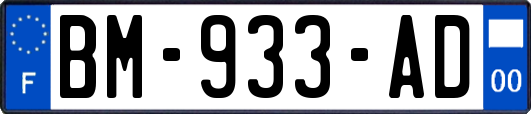 F

BM-933-AD

00